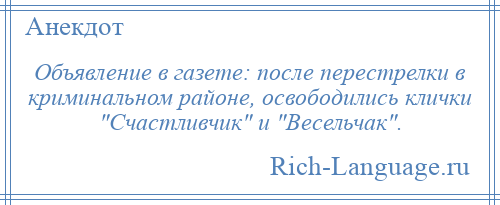 Анекдот

Объявление в газете: после перестрелки в криминальном районе, освободились клички "Счастливчик" и "Весельчак".

Rich-Language.ru